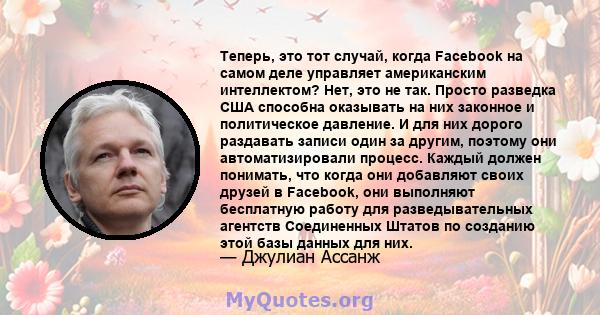 Теперь, это тот случай, когда Facebook на самом деле управляет американским интеллектом? Нет, это не так. Просто разведка США способна оказывать на них законное и политическое давление. И для них дорого раздавать записи один за другим, поэтому они автоматизировали процесс. Каждый должен понимать, что когда они добавляют своих друзей в Facebook, они выполняют бесплатную работу для разведывательных агентств Соединенных Штатов по созданию этой базы данных для них.
— Джулиан Ассанж

MyQuotes.org